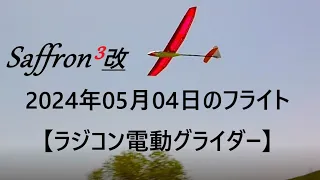 Saffron$^3$改

2024年05月04日のフライト

【ラジコン電動グライダー】